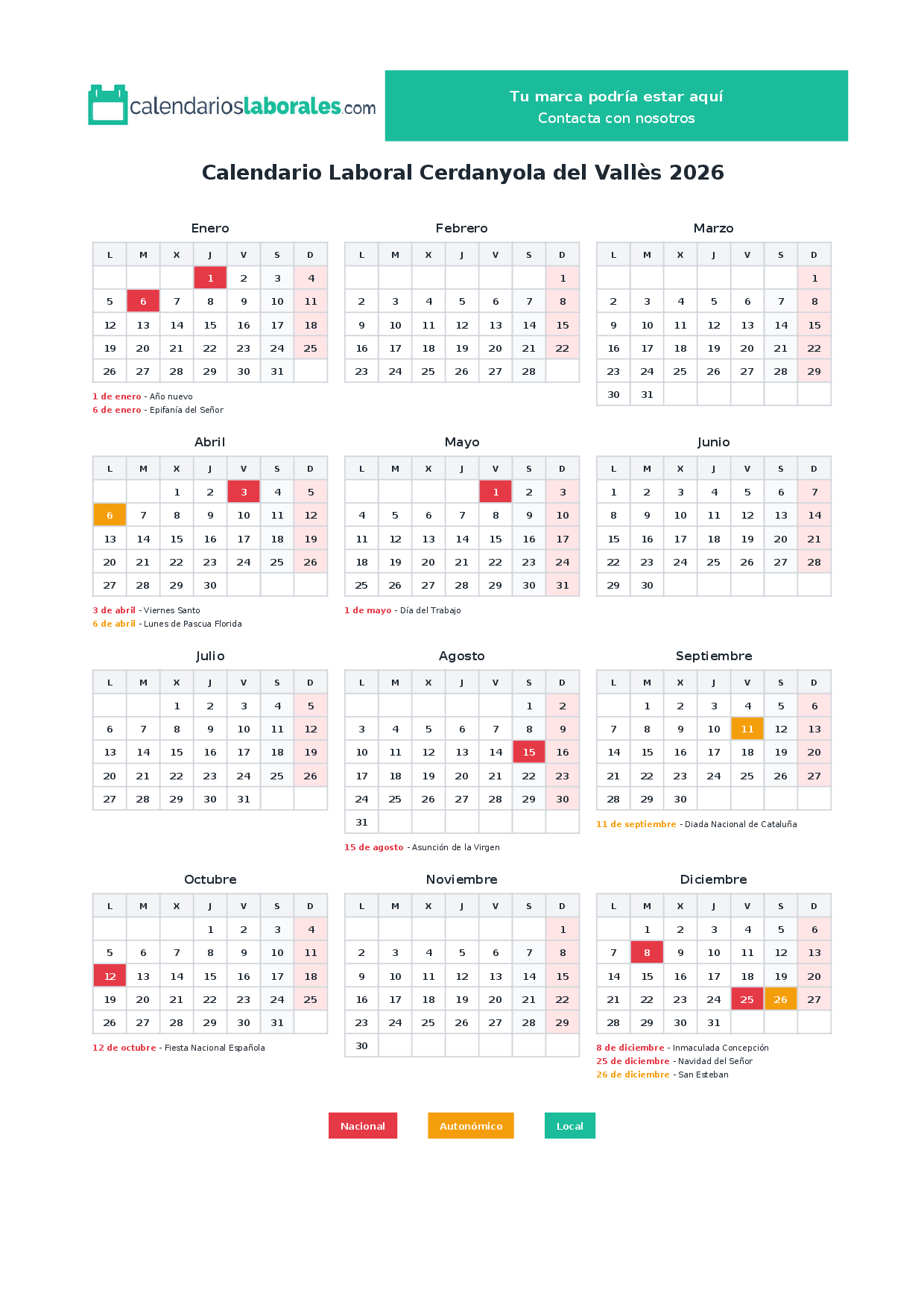 calendarioslaborales.com

Tu marca podría estar aquí
Contacta con nosotros

Calendario Laboral Cerdanyola del Vallès 2026

Enero

| L | M | X | J | V | S | D |
|---|---|---|---|---|---|---|
|  |  |  | 1 | 2 | 3 | 4 |
| 5 | 6 | 7 | 8 | 9 | 10 | 11 |
| 12 | 13 | 14 | 15 | 16 | 17 | 18 |
| 19 | 20 | 21 | 22 | 23 | 24 | 25 |
| 26 | 27 | 28 | 29 | 30 | 31 |  |

1 de enero - Año nuevo
6 de enero - Epifanía del Señor

Febrero

| L | M | X | J | V | S | D |
|---|---|---|---|---|---|---|
|  |  |  |  |  |  | 1 |
| 2 | 3 | 4 | 5 | 6 | 7 | 8 |
| 9 | 10 | 11 | 12 | 13 | 14 | 15 |
| 16 | 17 | 18 | 19 | 20 | 21 | 22 |
| 23 | 24 | 25 | 26 | 27 | 28 |  |

Marzo

| L | M | X | J | V | S | D |
|---|---|---|---|---|---|---|
|  |  |  |  |  |  | 1 |
| 2 | 3 | 4 | 5 | 6 | 7 | 8 |
| 9 | 10 | 11 | 12 | 13 | 14 | 15 |
| 16 | 17 | 18 | 19 | 20 | 21 | 22 |
| 23 | 24 | 25 | 26 | 27 | 28 | 29 |
| 30 | 31 |  |  |  |  |  |

Abril

| L | M | X | J | V | S | D |
|---|---|---|---|---|---|---|
|  |  | 1 | 2 | 3 | 4 | 5 |
| 6 | 7 | 8 | 9 | 10 | 11 | 12 |
| 13 | 14 | 15 | 16 | 17 | 18 | 19 |
| 20 | 21 | 22 | 23 | 24 | 25 | 26 |
| 27 | 28 | 29 | 30 |  |  |  |

3 de abril - Viernes Santo
6 de abril - Lunes de Pascua Florida

Mayo

| L | M | X | J | V | S | D |
|---|---|---|---|---|---|---|
|  |  |  |  | 1 | 2 | 3 |
| 4 | 5 | 6 | 7 | 8 | 9 | 10 |
| 11 | 12 | 13 | 14 | 15 | 16 | 17 |
| 18 | 19 | 20 | 21 | 22 | 23 | 24 |
| 25 | 26 | 27 | 28 | 29 | 30 | 31 |

1 de mayo - Día del Trabajo

Junio

| L | M | X | J | V | S | D |
|---|---|---|---|---|---|---|
| 1 | 2 | 3 | 4 | 5 | 6 | 7 |
| 8 | 9 | 10 | 11 | 12 | 13 | 14 |
| 15 | 16 | 17 | 18 | 19 | 20 | 21 |
| 22 | 23 | 24 | 25 | 26 | 27 | 28 |
| 29 | 30 |  |  |  |  |  |

Julio

| L | M | X | J | V | S | D |
|---|---|---|---|---|---|---|
|  |  | 1 | 2 | 3 | 4 | 5 |
| 6 | 7 | 8 | 9 | 10 | 11 | 12 |
| 13 | 14 | 15 | 16 | 17 | 18 | 19 |
| 20 | 21 | 22 | 23 | 24 | 25 | 26 |
| 27 | 28 | 29 | 30 | 31 |  |  |

Agosto

| L | M | X | J | V | S | D |
|---|---|---|---|---|---|---|
|  |  |  |  |  | 1 | 2 |
| 3 | 4 | 5 | 6 | 7 | 8 | 9 |
| 10 | 11 | 12 | 13 | 14 | 15 | 16 |
| 17 | 18 | 19 | 20 | 21 | 22 | 23 |
| 24 | 25 | 26 | 27 | 28 | 29 | 30 |
| 31 |  |  |  |  |  |  |

15 de agosto - Asunción de la Virgen

Septiembre

| L | M | X | J | V | S | D |
|---|---|---|---|---|---|---|
|  | 1 | 2 | 3 | 4 | 5 | 6 |
| 7 | 8 | 9 | 10 | 11 | 12 | 13 |
| 14 | 15 | 16 | 17 | 18 | 19 | 20 |
| 21 | 22 | 23 | 24 | 25 | 26 | 27 |
| 28 | 29 | 30 |  |  |  |  |

11 de septiembre - Diada Nacional de Cataluña

Octubre

| L | M | X | J | V | S | D |
|---|---|---|---|---|---|---|
|  |  |  | 1 | 2 | 3 | 4 |
| 5 | 6 | 7 | 8 | 9 | 10 | 11 |
| 12 | 13 | 14 | 15 | 16 | 17 | 18 |
| 19 | 20 | 21 | 22 | 23 | 24 | 25 |
| 26 | 27 | 28 | 29 | 30 | 31 |  |

12 de octubre - Fiesta Nacional Española

Noviembre

| L | M | X | J | V | S | D |
|---|---|---|---|---|---|---|
|  |  |  |  |  |  | 1 |
| 2 | 3 | 4 | 5 | 6 | 7 | 8 |
| 9 | 10 | 11 | 12 | 13 | 14 | 15 |
| 16 | 17 | 18 | 19 | 20 | 21 | 22 |
| 23 | 24 | 25 | 26 | 27 | 28 | 29 |
| 30 |  |  |  |  |  |  |

Diciembre

| L | M | X | J | V | S | D |
|---|---|---|---|---|---|---|
|  | 1 | 2 | 3 | 4 | 5 | 6 |
| 7 | 8 | 9 | 10 | 11 | 12 | 13 |
| 14 | 15 | 16 | 17 | 18 | 19 | 20 |
| 21 | 22 | 23 | 24 | 25 | 26 | 27 |
| 28 | 29 | 30 | 31 |  |  |  |

8 de diciembre - Inmaculada Concepción
25 de diciembre - Navidad del Señor
26 de diciembre - San Esteban

Nacional Autonómico Local